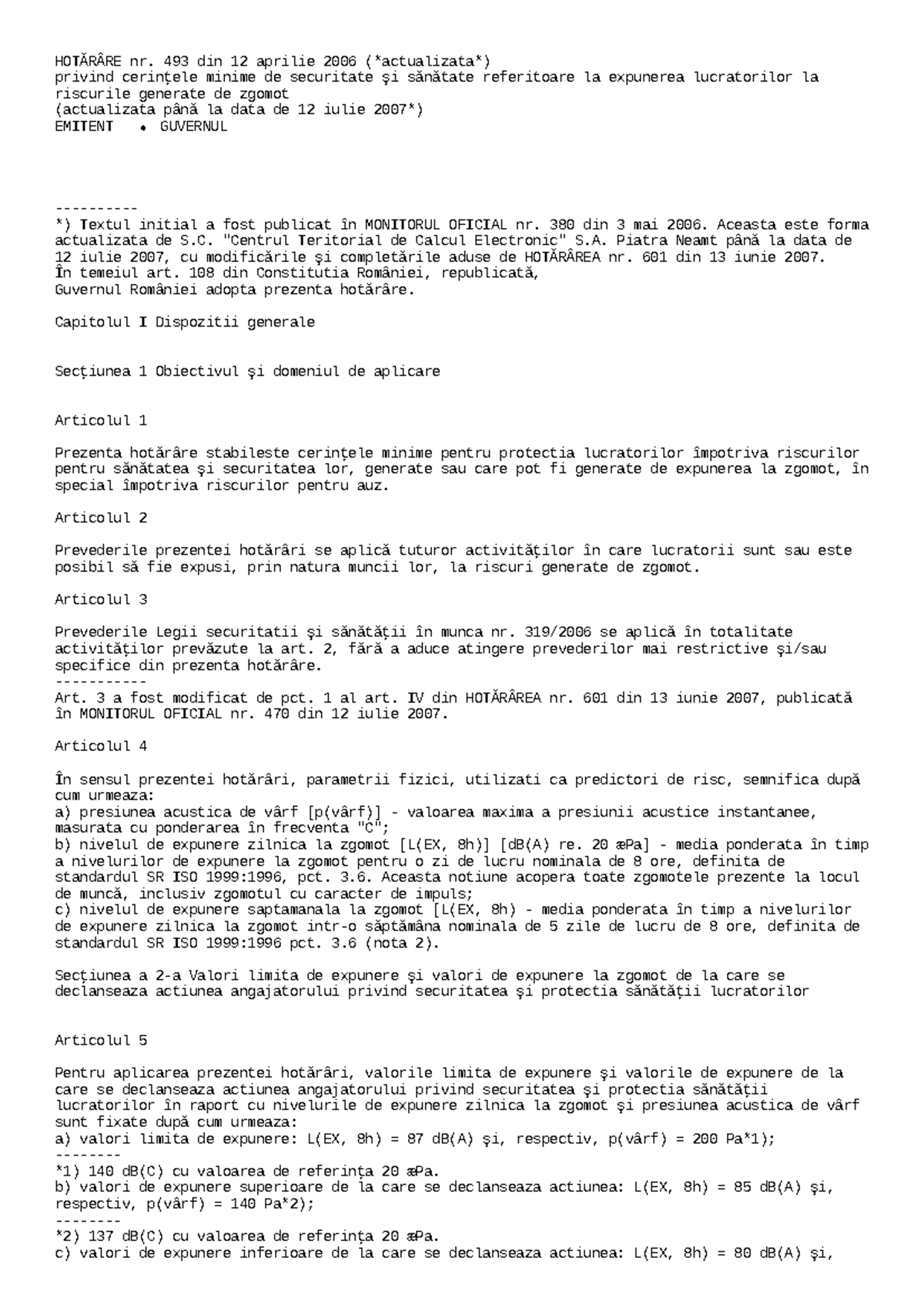 HOTĂRÂRE nr. 493 din 12 aprilie 2006 (*actualizata*)
privind cerinţele minime de securitate şi sănătate referitoare la expunerea lucratorilor la riscurile generate de zgomot
(actualizata până la data de 12 iulie 2007*)
EMITENT • GUVERNUL

----------
*) Textul initial a fost publicat în MONITORUL OFICIAL nr. 380 din 3 mai 2006. Aceasta este forma actualizata de S.C. "Centrul Teritorial de Calcul Electronic" S.A. Piatra Neamt până la data de 12 iulie 2007, cu modificările şi completările aduse de HOTĂRÂREA nr. 601 din 13 iunie 2007.
În temeiul art. 108 din Constitutia României, republicată,
Guvernul României adopta prezenta hotărâre.

Capitolul I Dispozitii generale

Secţiunea 1 Obiectivul şi domeniul de aplicare

Articolul 1

Prezenta hotărâre stabileste cerinţele minime pentru protectia lucratorilor împotriva riscurilor pentru sănătatea şi securitatea lor, generate sau care pot fi generate de expunerea la zgomot, în special împotriva riscurilor pentru auz.

Articolul 2

Prevederile prezentei hotărâri se aplică tuturor activităţilor în care lucratorii sunt sau este posibil să fie expusi, prin natura muncii lor, la riscuri generate de zgomot.

Articolul 3

Prevederile Legii securitatii şi sănătăţii în munca nr. 319/2006 se aplică în totalitate activităţilor prevăzute la art. 2, fără a aduce atingere prevederilor mai restrictive şi/sau specifice din prezenta hotărâre.
-----------
Art. 3 a fost modificat de pct. 1 al art. IV din HOTĂRÂREA nr. 601 din 13 iunie 2007, publicată în MONITORUL OFICIAL nr. 470 din 12 iulie 2007.

Articolul 4

În sensul prezentei hotărâri, parametrii fizici, utilizati ca predictori de risc, semnifica după cum urmeaza:
a) presiunea acustica de vârf [p(vârf)] - valoarea maxima a presiunii acustice instantanee, masurata cu ponderarea în frecventa "C";
b) nivelul de expunere zilnica la zgomot [L(EX, 8h)] [dB(A) re. 20 æPa] - media ponderata în timp a nivelurilor de expunere la zgomot pentru o zi de lucru nominala de 8 ore, definita de standardul SR ISO 1999:1996, pct. 3.6. Aceasta notiune acopera toate zgomotele prezente la locul de muncă, inclusiv zgomotul cu caracter de impuls;
c) nivelul de expunere saptamanala la zgomot [L(EX, 8h) - media ponderata în timp a nivelurilor de expunere zilnica la zgomot intr-o săptămâna nominala de 5 zile de lucru de 8 ore, definita de standardul SR ISO 1999:1996 pct. 3.6 (nota 2).

Secţiunea a 2-a Valori limita de expunere şi valori de expunere la zgomot de la care se declanseaza actiunea angajatorului privind securitatea şi protectia sănătăţii lucratorilor

Articolul 5

Pentru aplicarea prezentei hotărâri, valorile limita de expunere şi valorile de expunere de la care se declanseaza actiunea angajatorului privind securitatea şi protectia sănătăţii lucratorilor în raport cu nivelurile de expunere zilnica la zgomot şi presiunea acustica de vârf sunt fixate după cum urmeaza:
a) valori limita de expunere: L(EX, 8h) = 87 dB(A) şi, respectiv, p(vârf) = 200 Pa*1);
--------
*1) 140 dB(C) cu valoarea de referinţa 20 æPa.
b) valori de expunere superioare de la care se declanseaza actiunea: L(EX, 8h) = 85 dB(A) şi, respectiv, p(vârf) = 140 Pa*2);
--------
*2) 137 dB(C) cu valoarea de referinţa 20 æPa.
c) valori de expunere inferioare de la care se declanseaza actiunea: L(EX, 8h) = 80 dB(A) şi,